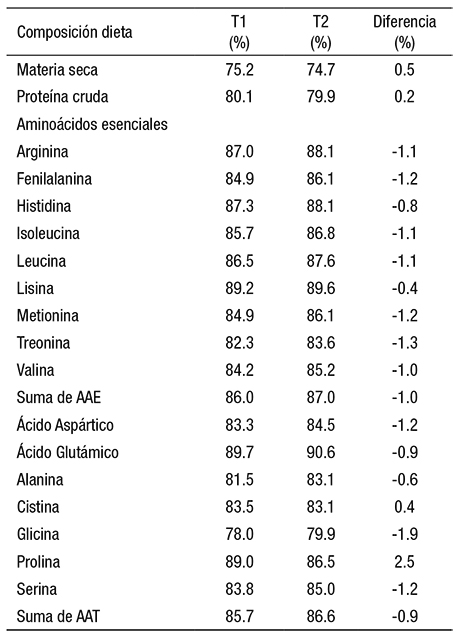 | Composición dieta | T1 (%) | T2 (%) | Diferencia (%) |
|---|---|---|---|
| Materia seca | 75.2 | 74.7 | 0.5 |
| Proteína cruda | 80.1 | 79.9 | 0.2 |
| Aminoácidos esenciales | | | |
| Arginina | 87.0 | 88.1 | -1.1 |
| Fenilalanina | 84.9 | 86.1 | -1.2 |
| Histidina | 87.3 | 88.1 | -0.8 |
| Isoleucina | 85.7 | 86.8 | -1.1 |
| Leucina | 86.5 | 87.6 | -1.1 |
| Lisina | 89.2 | 89.6 | -0.4 |
| Metionina | 84.9 | 86.1 | -1.2 |
| Treonina | 82.3 | 83.6 | -1.3 |
| Valina | 84.2 | 85.2 | -1.0 |
| Suma de AAE | 86.0 | 87.0 | -1.0 |
| Ácido Aspártico | 83.3 | 84.5 | -1.2 |
| Ácido Glutámico | 89.7 | 90.6 | -0.9 |
| Alanina | 81.5 | 83.1 | -0.6 |
| Cistina | 83.5 | 83.1 | 0.4 |
| Glicina | 78.0 | 79.9 | -1.9 |
| Prolina | 89.0 | 86.5 | 2.5 |
| Serina | 83.8 | 85.0 | -1.2 |
| Suma de AAT | 85.7 | 86.6 | -0.9 |